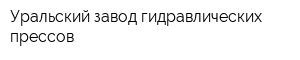 Уральский завод гидравлических прессов